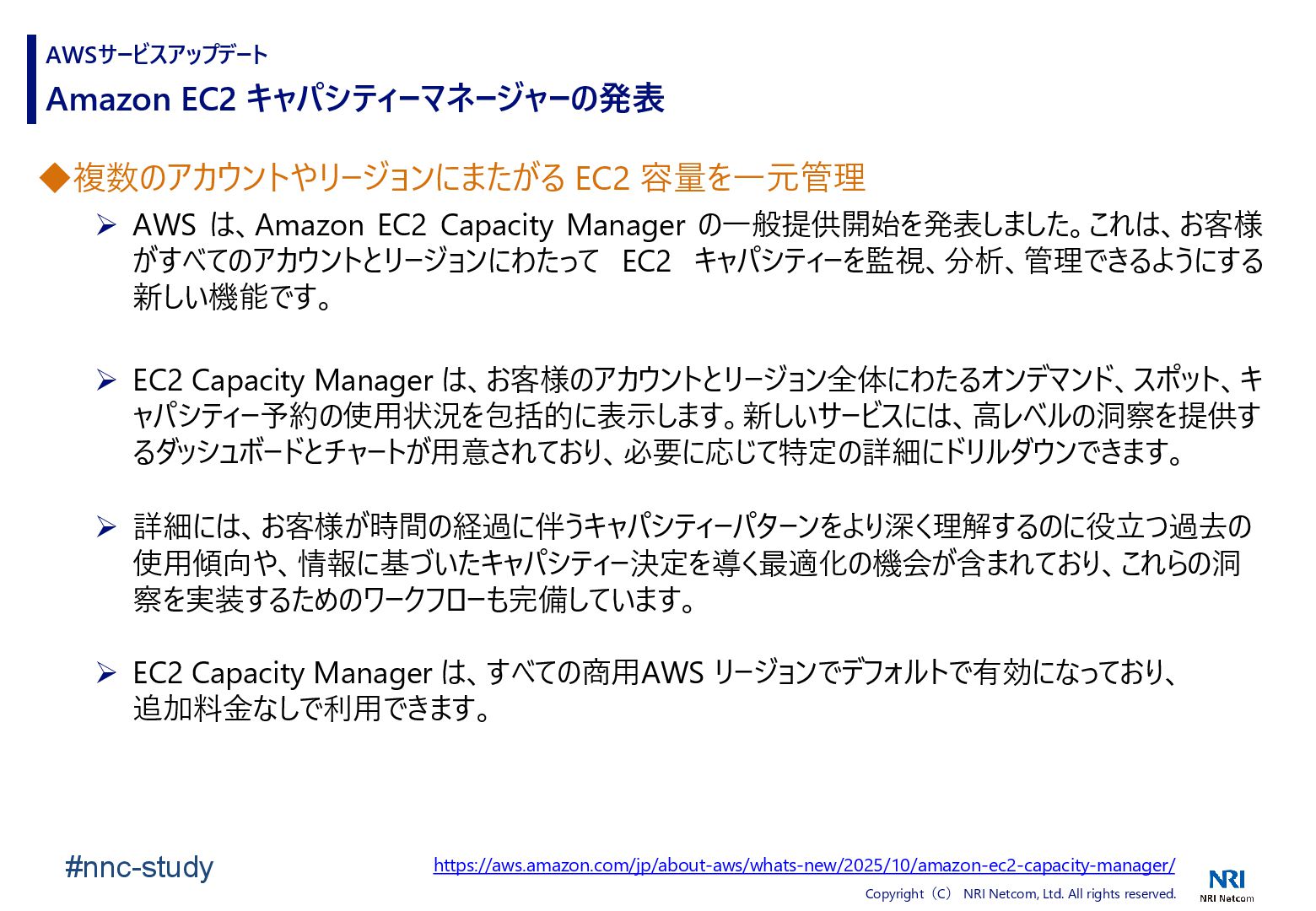 AWSサービスアップデート
Amazon EC2 キャパシティーマネージャーの発表

◆複数のアカウントやリージョンにまたがるEC2容量を一元管理

➢ AWSは、Amazon EC2 Capacity Managerの一般提供開始を発表しました。これは、お客様がすべてのアカウントとリージョンにわたってEC2キャパシティーを監視、分析、管理できるようにする新しい機能です。

➢ EC2 Capacity Managerは、お客様のアカウントとリージョン全体にわたるオンデマンド、スポット、キャパシティー予約の使用状況を包括的に表示します。新しいサービスには、高レベルの洞察を提供するダッシュボードとチャートが用意されており、必要に応じて特定の詳細にドリルダウンできます。

➢ 詳細には、お客様が時間の経過に伴うキャパシティーパターンをより深く理解するのに役立つ過去の使用傾向や、情報に基づいたキャパシティー決定を導く最適化の機会が含まれており、これらの洞察を実装するためのワークフローも完備しています。

➢ EC2 Capacity Managerは、すべての商用AWSリージョンでデフォルトで有効になっており、追加料金なしで利用できます。

#nnc-study

https://aws.amazon.com/jp/about-aws/whats-new/2025/10/amazon-ec2-capacity-manager/

Copyright（C） NRI Netcom, Ltd. All rights reserved.

NRI
NRI Netcom